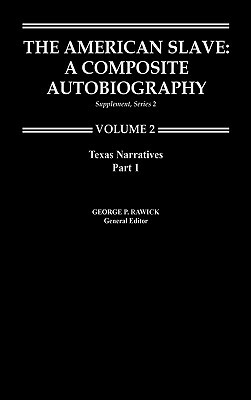 THE AMERICAN SLAVE: A COMPOSITE AUTOBIOGRAPHY

Supplement, Series 2

VOLUME 2

Texas Narratives
Part 1

GEORGE P. RAWICK
General Editor